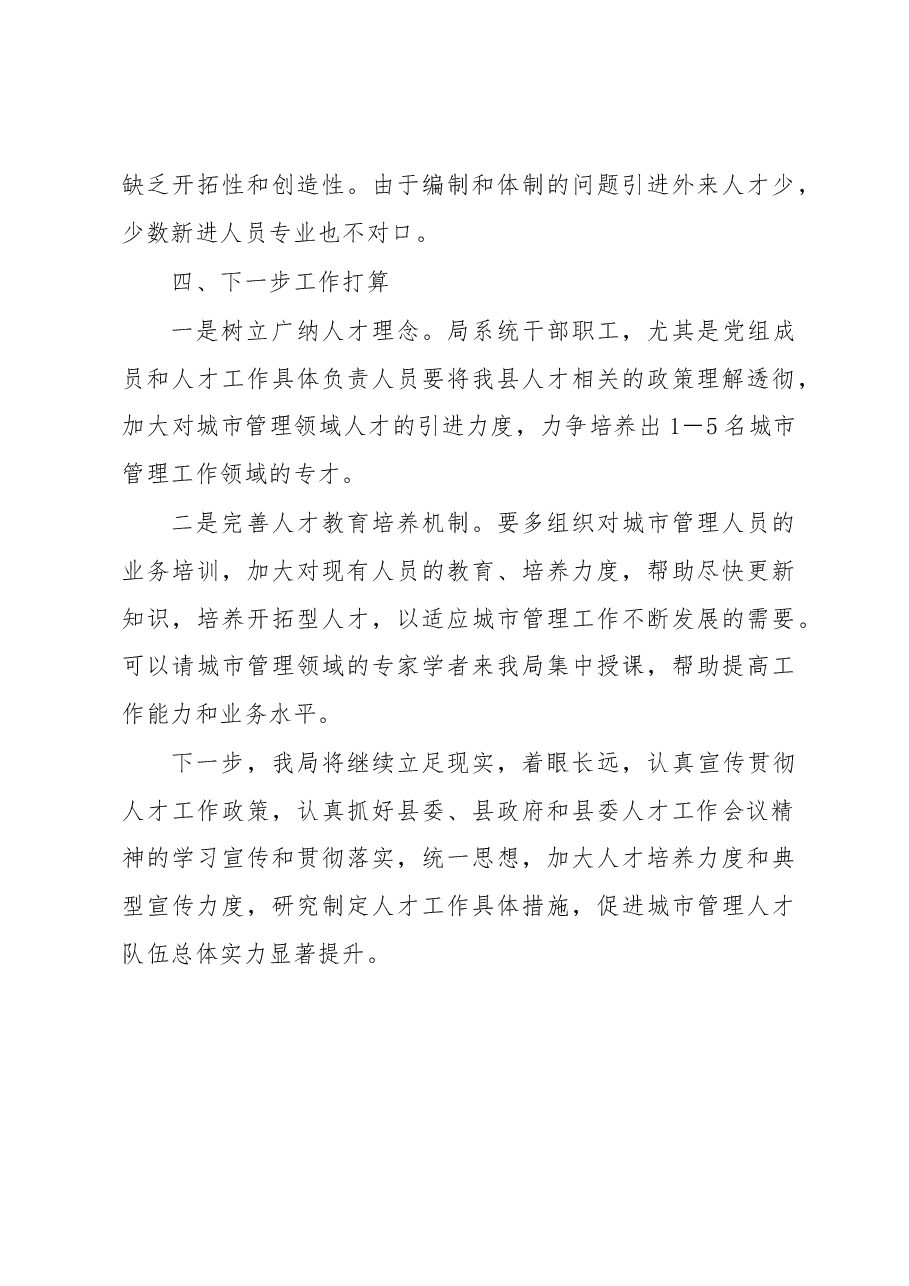 缺乏开拓性和创造性。由于编制和体制的问题引进外来人才少，少数新进人员专业也不对口。

四、下一步工作打算

一是树立广纳人才理念。局系统干部职工，尤其是党组成员和人才工作具体负责人员要将我县人才相关的政策理解透彻，加大对城市管理领域人才的引进力度，力争培养出1—5名城市管理工作领域的专才。

二是完善人才教育培养机制。要多组织对城市管理人员的业务培训，加大对现有人员的教育、培养力度，帮助尽快更新知识，培养开拓型人才，以适应城市管理工作不断发展的需要。可以请城市管理领域的专家学者来我局集中授课，帮助提高工作能力和业务水平。

下一步，我局将继续立足现实，着眼长远，认真宣传贯彻人才工作政策，认真抓好县委、县政府和县委人才工作会议精神的学习宣传和贯彻落实，统一思想，加大人才培养力度和典型宣传力度，研究制定人才工作具体措施，促进城市管理人才队伍总体实力显著提升。